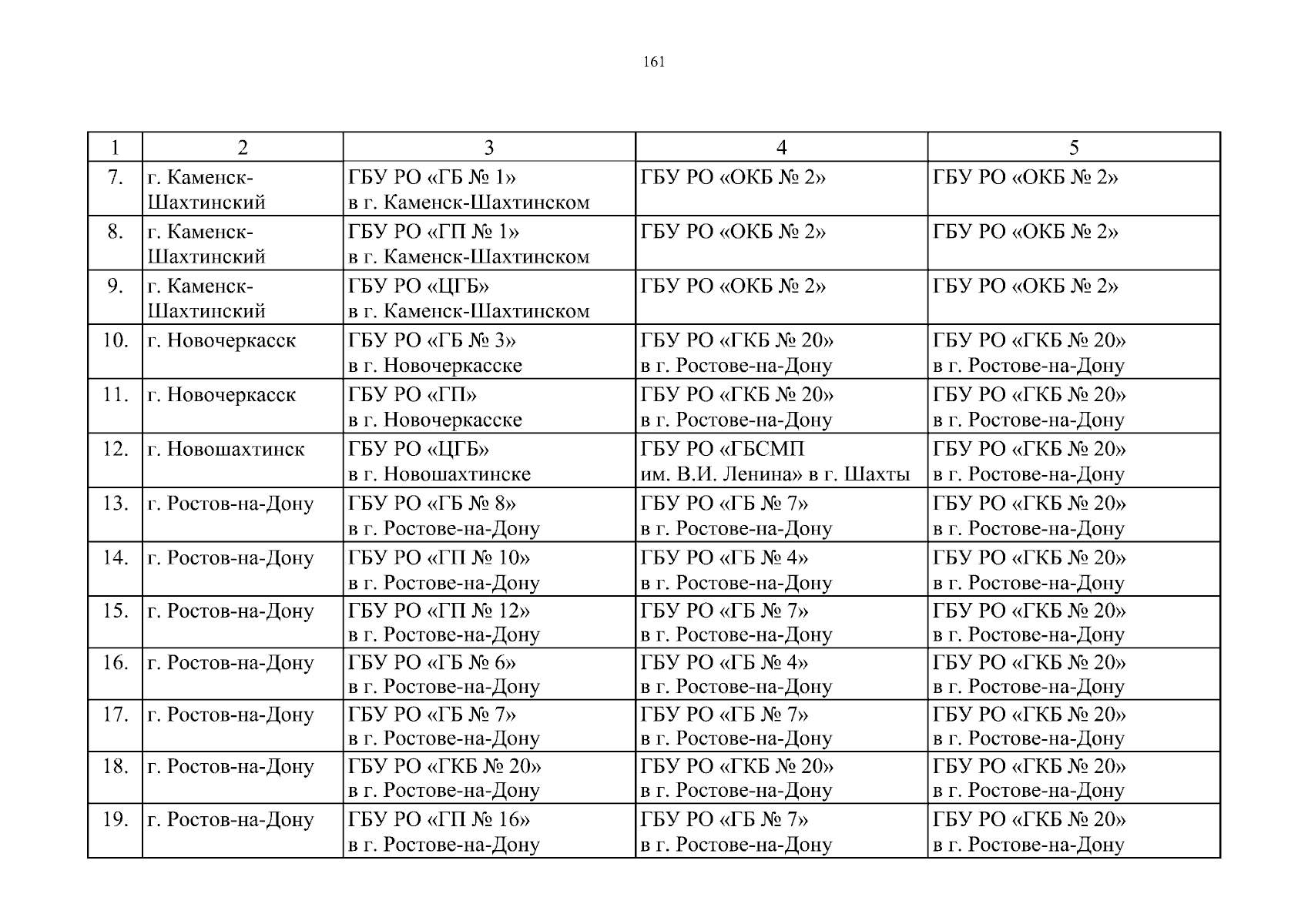 161

| 1 | 2 | 3 | 4 | 5 |
|---|---|---|---|---|
| 7. | г. Каменск-Шахтинский | ГБУ РО «ГБ № 1» в г. Каменск-Шахтинском | ГБУ РО «ОКБ № 2» | ГБУ РО «ОКБ № 2» |
| 8. | г. Каменск-Шахтинский | ГБУ РО «ГП № 1» в г. Каменск-Шахтинском | ГБУ РО «ОКБ № 2» | ГБУ РО «ОКБ № 2» |
| 9. | г. Каменск-Шахтинский | ГБУ РО «ЦГБ» в г. Каменск-Шахтинском | ГБУ РО «ОКБ № 2» | ГБУ РО «ОКБ № 2» |
| 10. | г. Новочеркасск | ГБУ РО «ГБ № 3» в г. Новочеркасске | ГБУ РО «ГКБ № 20» в г. Ростове-на-Дону | ГБУ РО «ГКБ № 20» в г. Ростове-на-Дону |
| 11. | г. Новочеркасск | ГБУ РО «ГП» в г. Новочеркасске | ГБУ РО «ГКБ № 20» в г. Ростове-на-Дону | ГБУ РО «ГКБ № 20» в г. Ростове-на-Дону |
| 12. | г. Новошахтинск | ГБУ РО «ЦГБ» в г. Новошахтинске | ГБУ РО «ГБСМП им. В.И. Ленина» в г. Шахты | ГБУ РО «ГКБ № 20» в г. Ростове-на-Дону |
| 13. | г. Ростов-на-Дону | ГБУ РО «ГБ № 8» в г. Ростове-на-Дону | ГБУ РО «ГБ № 7» в г. Ростове-на-Дону | ГБУ РО «ГКБ № 20» в г. Ростове-на-Дону |
| 14. | г. Ростов-на-Дону | ГБУ РО «ГП № 10» в г. Ростове-на-Дону | ГБУ РО «ГБ № 4» в г. Ростове-на-Дону | ГБУ РО «ГКБ № 20» в г. Ростове-на-Дону |
| 15. | г. Ростов-на-Дону | ГБУ РО «ГП № 12» в г. Ростове-на-Дону | ГБУ РО «ГБ № 7» в г. Ростове-на-Дону | ГБУ РО «ГКБ № 20» в г. Ростове-на-Дону |
| 16. | г. Ростов-на-Дону | ГБУ РО «ГБ № 6» в г. Ростове-на-Дону | ГБУ РО «ГБ № 4» в г. Ростове-на-Дону | ГБУ РО «ГКБ № 20» в г. Ростове-на-Дону |
| 17. | г. Ростов-на-Дону | ГБУ РО «ГБ № 7» в г. Ростове-на-Дону | ГБУ РО «ГБ № 7» в г. Ростове-на-Дону | ГБУ РО «ГКБ № 20» в г. Ростове-на-Дону |
| 18. | г. Ростов-на-Дону | ГБУ РО «ГКБ № 20» в г. Ростове-на-Дону | ГБУ РО «ГКБ № 20» в г. Ростове-на-Дону | ГБУ РО «ГКБ № 20» в г. Ростове-на-Дону |
| 19. | г. Ростов-на-Дону | ГБУ РО «ГП № 16» в г. Ростове-на-Дону | ГБУ РО «ГБ № 7» в г. Ростове-на-Дону | ГБУ РО «ГКБ № 20» в г. Ростове-на-Дону |